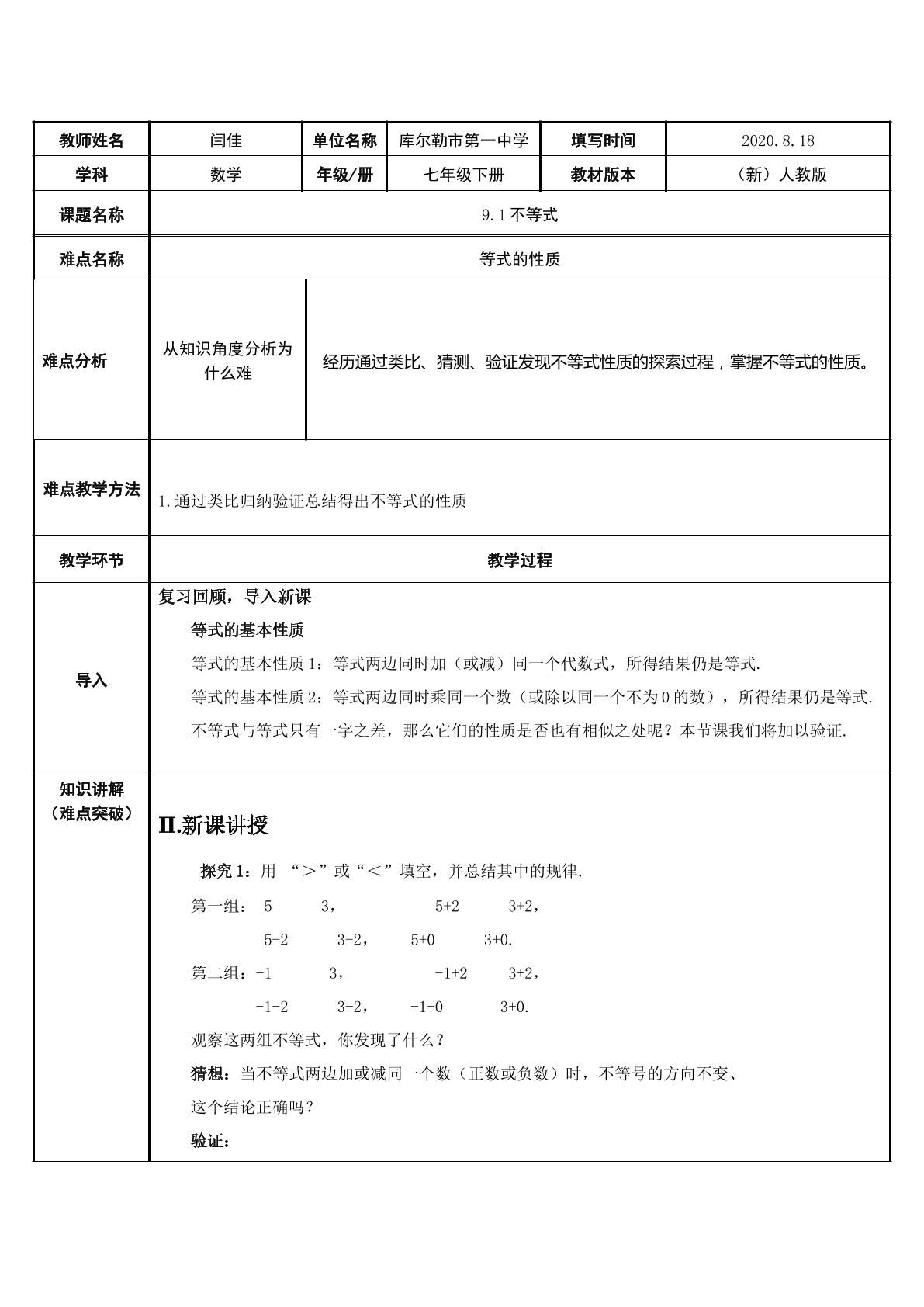 | 教师姓名 | 闫佳 | 单位名称 | 库尔勒市第一中学 | 填写时间 | 2020.8.18 |
|---|---|---|---|---|---|
| 学科 | 数学 | 年级/册 | 七年级下册 | 教材版本 | （新）人教版 |

| 课题名称 | 9.1 不等式 |
|---|---|
| 难点名称 | 等式的性质 |

| 难点分析 | 从知识角度分析为什么难 | 经历通过类比、猜测、验证发现不等式性质的探索过程，掌握不等式的性质。 |
|---|---|---|

| 难点教学方法 | 1.通过类比归纳验证总结得出不等式的性质 |
|---|---|
| 教学环节 | 教学过程 |
| 导入 | 复习回顾，导入新课<br>等式的基本性质<br>等式的基本性质 1：等式两边同时加（或减）同一个代数式，所得结果仍是等式.<br>等式的基本性质 2：等式两边同时乘同一个数（或除以同一个不为 0 的数），所得结果仍是等式.<br>不等式与等式只有一字之差，那么它们的性质是否也有相似之处呢？本节课我们将加以验证. |
| 知识讲解（难点突破） | II.新课讲授<br>探究 1：用 “＞”或“＜”填空，并总结其中的规律.<br>第一组： 5 3， 5+2 3+2，<br>5-2 3-2， 5+0 3+0.<br>第二组：-1 3， -1+2 3+2，<br>-1-2 3-2， -1+0 3+0.<br>观察这两组不等式，你发现了什么？<br>猜想：当不等式两边加或减同一个数（正数或负数）时，不等号的方向不变、<br>这个结论正确吗？<br>验证： |